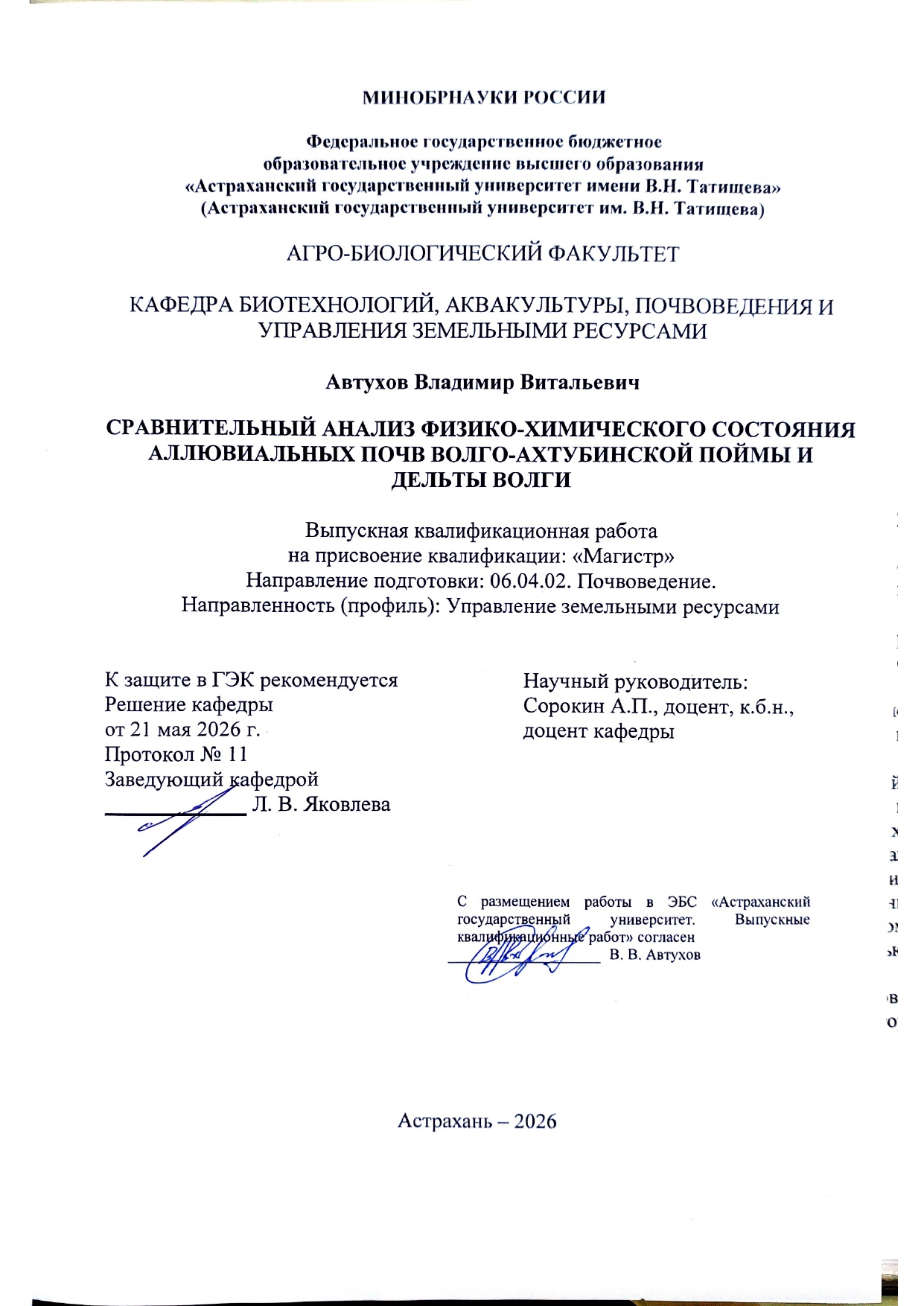 МИНОБРНАУКИ РОССИИ

Федеральное государственное бюджетное
образовательное учреждение высшего образования
«Астраханский государственный университет имени В.Н. Татищева»
(Астраханский государственный университет им. В.Н. Татищева)

АГРО-БИОЛОГИЧЕСКИЙ ФАКУЛЬТЕТ

КАФЕДРА БИОТЕХНОЛОГИЙ, АКВАКУЛЬТУРЫ, ПОЧВОВЕДЕНИЯ И УПРАВЛЕНИЯ ЗЕМЕЛЬНЫМИ РЕСУРСАМИ

Автухов Владимир Витальевич

СРАВНИТЕЛЬНЫЙ АНАЛИЗ ФИЗИКО-ХИМИЧЕСКОГО СОСТОЯНИЯ АЛЛЮВИАЛЬНЫХ ПОЧВ ВОЛГО-АХТУБИНСКОЙ ПОЙМЫ И ДЕЛЬТЫ ВОЛГИ

Выпускная квалификационная работа
на присвоение квалификации: «Магистр»
Направление подготовки: 06.04.02. Почвоведение.
Направленность (профиль): Управление земельными ресурсами

К защите в ГЭК рекомендуется
Решение кафедры
от 21 мая 2026 г.
Протокол № 11
Заведующий кафедрой
____ Л. В. Яковлева

Научный руководитель:
Сорокин А.П., доцент, к.б.н.,
доцент кафедры

С размещением работы в ЭБС «Астраханский государственный университет. Выпускные квалификационные работ» согласен
____ В. В. Автухов

Астрахань – 2026